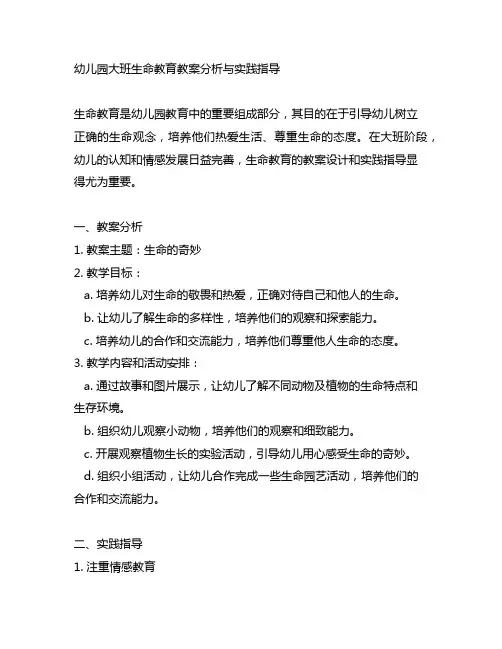 幼儿园大班生命教育教案分析与实践指导

生命教育是幼儿园教育中的重要组成部分，其目的在于引导幼儿树立正确的生命观念，培养他们热爱生活、尊重生命的态度。在大班阶段，幼儿的认知和情感发展日益完善，生命教育的教案设计和实践指导显得尤为重要。

一、教案分析
1. 教案主题：生命的奇妙
2. 教学目标：
a. 培养幼儿对生命的敬畏和热爱，正确对待自己和他人的生命。
b. 让幼儿了解生命的多样性，培养他们的观察和探索能力。
c. 培养幼儿的合作和交流能力，培养他们尊重他人生命的态度。
3. 教学内容和活动安排：
a. 通过故事和图片展示，让幼儿了解不同动物及植物的生命特点和生存环境。
b. 组织幼儿观察小动物，培养他们的观察和细致能力。
c. 开展观察植物生长的实验活动，引导幼儿用心感受生命的奇妙。
d. 组织小组活动，让幼儿合作完成一些生命园艺活动，培养他们的合作和交流能力。

二、实践指导
1. 注重情感教育